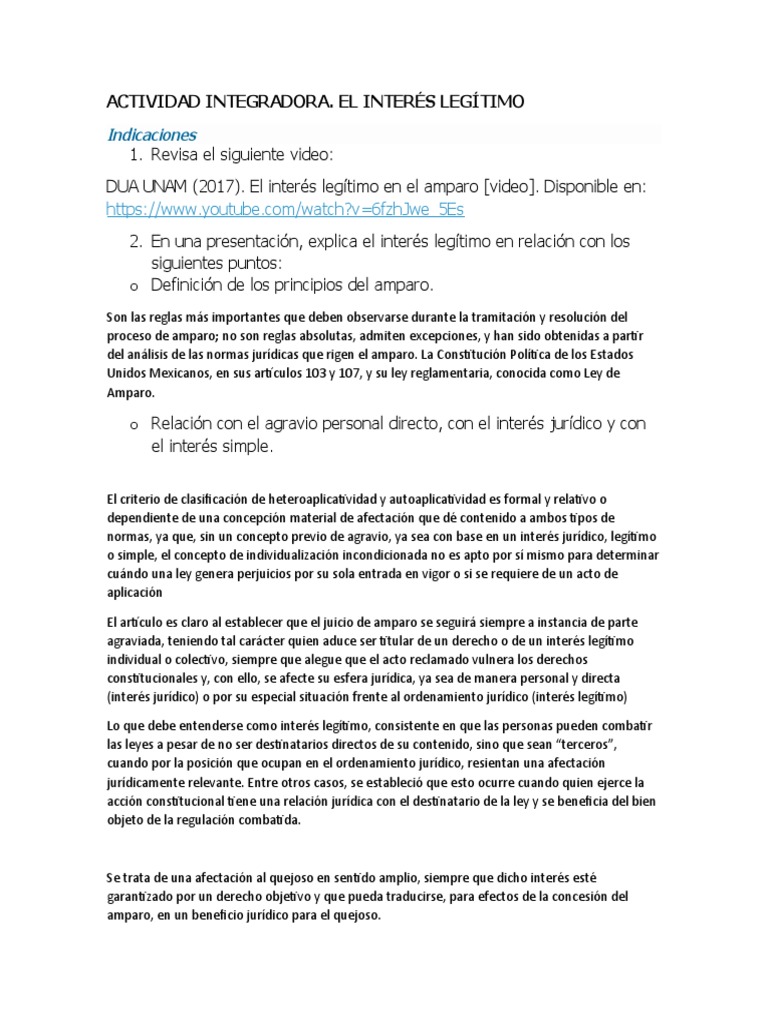 ACTIVIDAD INTEGRADORA. EL INTERÉS LEGÍTIMO

Indicaciones

1. Revisa el siguiente video:

DUA UNAM (2017). El interés legítimo en el amparo [video]. Disponible en: https://www.youtube.com/watch?v=6fzhJwe_5Es

2. En una presentación, explica el interés legítimo en relación con los siguientes puntos:

o Definición de los principios del amparo.

Son las reglas más importantes que deben observarse durante la tramitación y resolución del proceso de amparo; no son reglas absolutas, admiten excepciones, y han sido obtenidas a partir del análisis de las normas jurídicas que rigen el amparo. La Constitución Política de los Estados Unidos Mexicanos, en sus artículos 103 y 107, y su ley reglamentaria, conocida como Ley de Amparo.

o Relación con el agravio personal directo, con el interés jurídico y con el interés simple.

El criterio de clasificación de heteroaplicatividad y autoaplicatividad es formal y relativo o dependiente de una concepción material de afectación que dé contenido a ambos tipos de normas, ya que, sin un concepto previo de agravio, ya sea con base en un interés jurídico, legítimo o simple, el concepto de individualización incondicionada no es apto por sí mismo para determinar cuándo una ley genera perjuicios por su sola entrada en vigor o si se requiere de un acto de aplicación

El artículo es claro al establecer que el juicio de amparo se seguirá siempre a instancia de parte agraviada, teniendo tal carácter quien aduce ser titular de un derecho o de un interés legítimo individual o colectivo, siempre que alegue que el acto reclamado vulnera los derechos constitucionales y, con ello, se afecte su esfera jurídica, ya sea de manera personal y directa (interés jurídico) o por su especial situación frente al ordenamiento jurídico (interés legítimo)

Lo que debe entenderse como interés legítimo, consistente en que las personas pueden combatir las leyes a pesar de no ser destinatarios directos de su contenido, sino que sean "terceros", cuando por la posición que ocupan en el ordenamiento jurídico, resientan una afectación jurídicamente relevante. Entre otros casos, se estableció que esto ocurre cuando quien ejerce la acción constitucional tiene una relación jurídica con el destinatario de la ley y se beneficia del bien objeto de la regulación combatida.

Se trata de una afectación al quejoso en sentido amplio, siempre que dicho interés esté garantizado por un derecho objetivo y que pueda traducirse, para efectos de la concesión del amparo, en un beneficio jurídico para el quejoso.